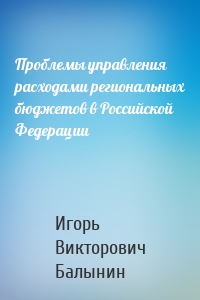 Проблемы управления расходами региональных бюджетов в Российской Федерации

Игорь Викторович Балынин